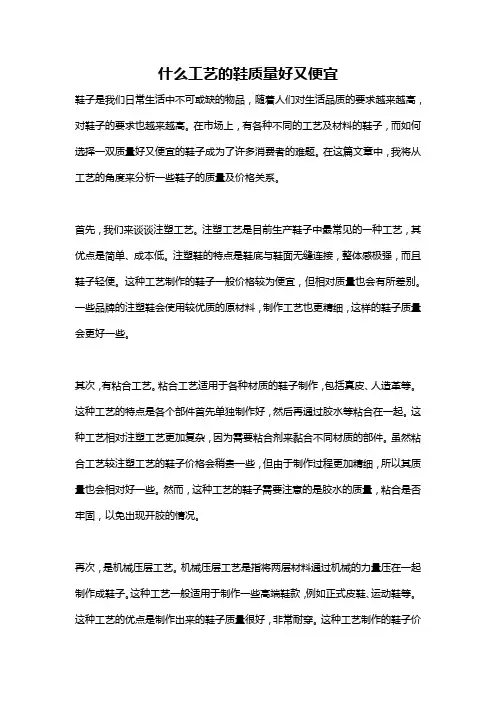 什么工艺的鞋质量好又便宜

鞋子是我们日常生活中不可或缺的物品，随着人们对生活品质的要求越来越高，对鞋子的要求也越来越高。在市场上，有各种不同的工艺及材料的鞋子，而如何选择一双质量好又便宜的鞋子成为了许多消费者的难题。在这篇文章中，我将从工艺的角度来分析一些鞋子的质量及价格关系。

首先，我们来谈谈注塑工艺。注塑工艺是目前生产鞋子中最常见的一种工艺，其优点是简单、成本低。注塑鞋的特点是鞋底与鞋面无缝连接，整体感极强，而且鞋子轻便。这种工艺制作的鞋子一般价格较为便宜，但相对质量也会有所差别。一些品牌的注塑鞋会使用较优质的原材料，制作工艺也更精细，这样的鞋子质量会更好一些。

其次，有粘合工艺。粘合工艺适用于各种材质的鞋子制作，包括真皮、人造革等。这种工艺的特点是各个部件首先单独制作好，然后再通过胶水等粘合在一起。这种工艺相对注塑工艺更加复杂，因为需要粘合剂来黏合不同材质的部件。虽然粘合工艺较注塑工艺的鞋子价格会稍贵一些，但由于制作过程更加精细，所以其质量也会相对好一些。然而，这种工艺的鞋子需要注意的是胶水的质量，粘合是否牢固，以免出现开胶的情况。

再次，是机械压层工艺。机械压层工艺是指将两层材料通过机械的力量压在一起制作成鞋子。这种工艺一般适用于制作一些高端鞋款，例如正式皮鞋、运动鞋等。这种工艺的优点是制作出来的鞋子质量很好，非常耐穿。这种工艺制作的鞋子价